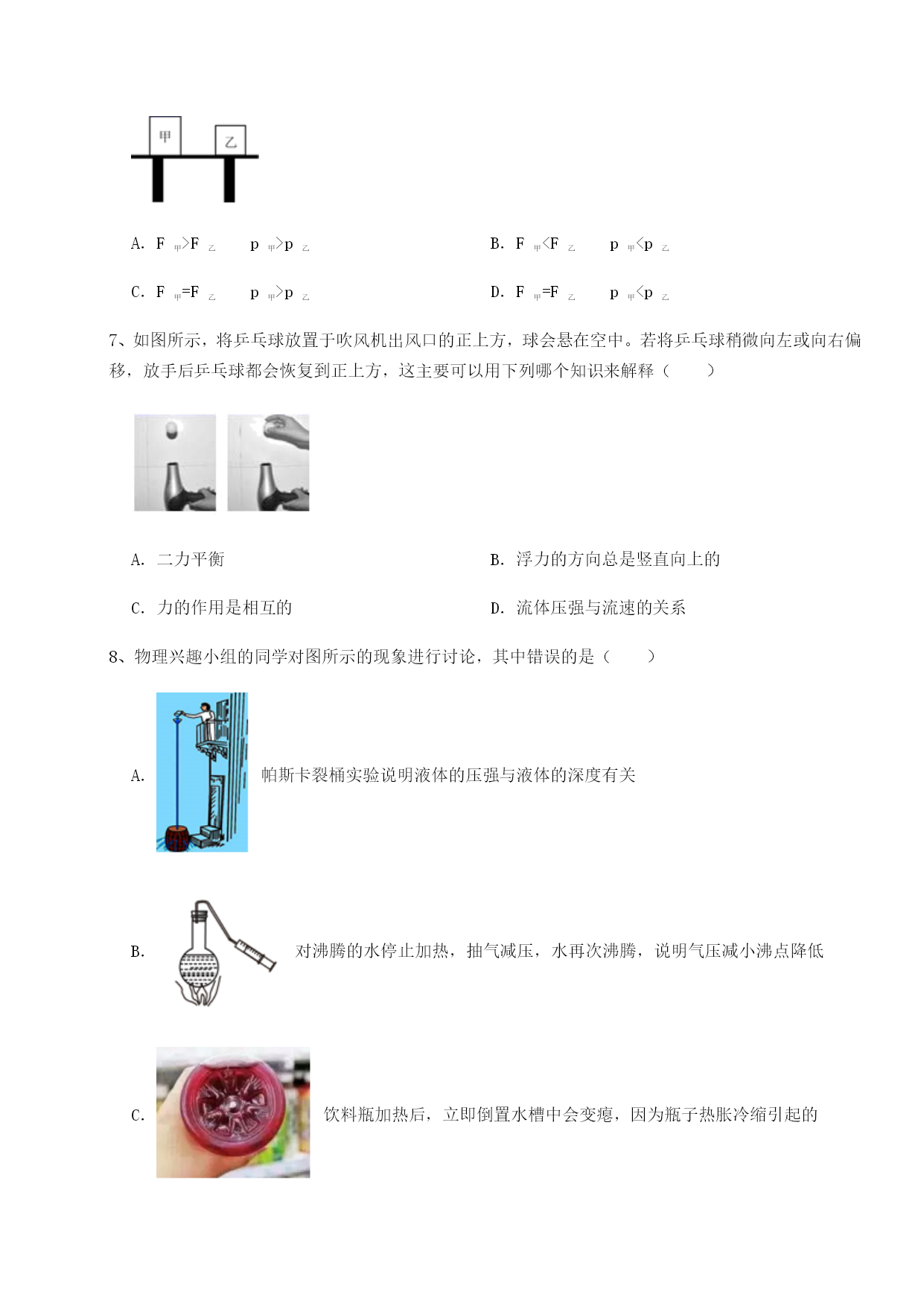 甲

乙

A. $F_{甲}>F_{乙}$　$p_{甲}>p_{乙}$

B. $F_{甲}<F_{乙}$　$p_{甲}<p_{乙}$

C. $F_{甲}=F_{乙}$　$p_{甲}>p_{乙}$

D. $F_{甲}=F_{乙}$　$p_{甲}<p_{乙}$

7、如图所示，将乒乓球放置于吹风机出风口的正上方，球会悬在空中。若将乒乓球稍微向左或向右偏移，放手后乒乓球都会恢复到正上方，这主要可以用下列哪个知识来解释（　　）

A. 二力平衡

B. 浮力的方向总是竖直向上的

C. 力的作用是相互的

D. 流体压强与流速的关系

8、物理兴趣小组的同学对图所示的现象进行讨论，其中错误的是（　　）

A. 帕斯卡裂桶实验说明液体的压强与液体的深度有关

B. 对沸腾的水停止加热，抽气减压，水再次沸腾，说明气压减小沸点降低

C. 饮料瓶加热后，立即倒置水槽中会变瘪，因为瓶子热胀冷缩引起的